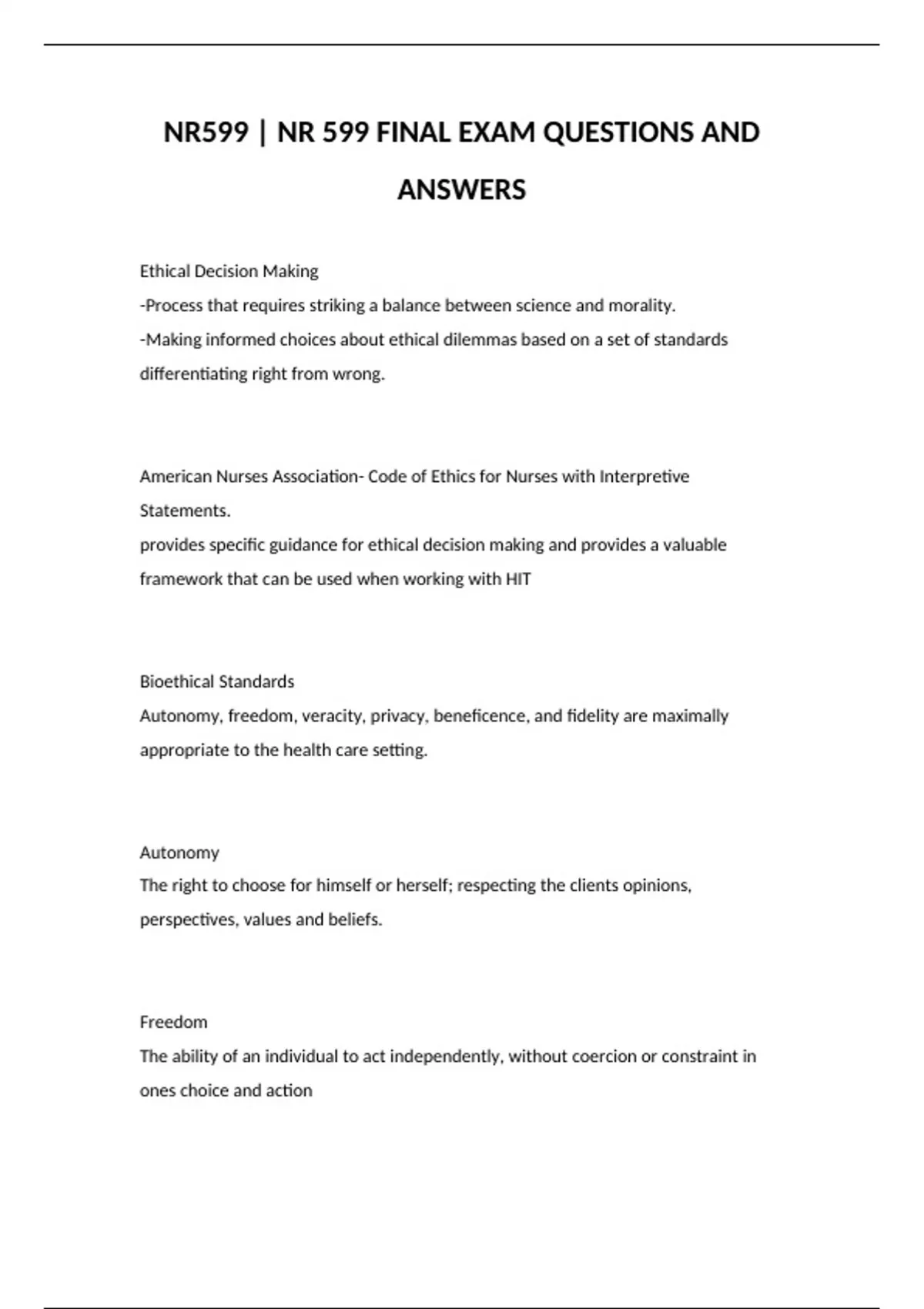 NR599 | NR 599 FINAL EXAM QUESTIONS AND ANSWERS

Ethical Decision Making
-Process that requires striking a balance between science and morality.
-Making informed choices about ethical dilemmas based on a set of standards differentiating right from wrong.

American Nurses Association- Code of Ethics for Nurses with Interpretive Statements.
provides specific guidance for ethical decision making and provides a valuable framework that can be used when working with HIT

Bioethical Standards
Autonomy, freedom, veracity, privacy, beneficence, and fidelity are maximally appropriate to the health care setting.

Autonomy
The right to choose for himself or herself; respecting the clients opinions, perspectives, values and beliefs.

Freedom
The ability of an individual to act independently, without coercion or constraint in ones choice and action